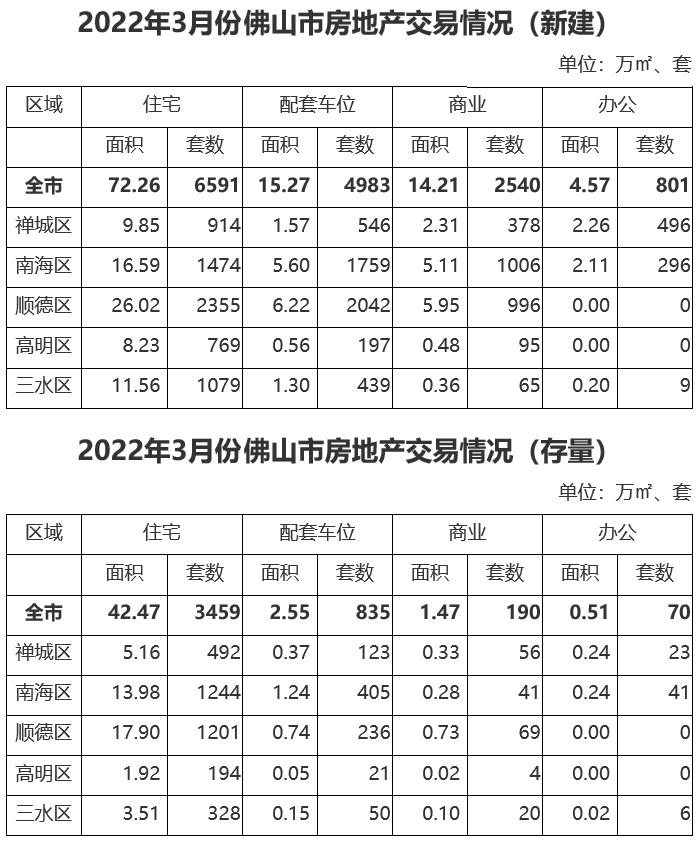 2022年3月份佛山市房地产交易情况（新建）

单位：万㎡、套

| 区域 | 住宅 | | 配套车位 | | 商业 | | 办公 | |
|---|---|---|---|---|---|---|---|---|
| | 面积 | 套数 | 面积 | 套数 | 面积 | 套数 | 面积 | 套数 |
| 全市 | 72.26 | 6591 | 15.27 | 4983 | 14.21 | 2540 | 4.57 | 801 |
| 禅城区 | 9.85 | 914 | 1.57 | 546 | 2.31 | 378 | 2.26 | 496 |
| 南海区 | 16.59 | 1474 | 5.60 | 1759 | 5.11 | 1006 | 2.11 | 296 |
| 顺德区 | 26.02 | 2355 | 6.22 | 2042 | 5.95 | 996 | 0.00 | 0 |
| 高明区 | 8.23 | 769 | 0.56 | 197 | 0.48 | 95 | 0.00 | 0 |
| 三水区 | 11.56 | 1079 | 1.30 | 439 | 0.36 | 65 | 0.20 | 9 |

2022年3月份佛山市房地产交易情况（存量）

单位：万㎡、套

| 区域 | 住宅 | | 配套车位 | | 商业 | | 办公 | |
|---|---|---|---|---|---|---|---|---|
| | 面积 | 套数 | 面积 | 套数 | 面积 | 套数 | 面积 | 套数 |
| 全市 | 42.47 | 3459 | 2.55 | 835 | 1.47 | 190 | 0.51 | 70 |
| 禅城区 | 5.16 | 492 | 0.37 | 123 | 0.33 | 56 | 0.24 | 23 |
| 南海区 | 13.98 | 1244 | 1.24 | 405 | 0.28 | 41 | 0.24 | 41 |
| 顺德区 | 17.90 | 1201 | 0.74 | 236 | 0.73 | 69 | 0.00 | 0 |
| 高明区 | 1.92 | 194 | 0.05 | 21 | 0.02 | 4 | 0.00 | 0 |
| 三水区 | 3.51 | 328 | 0.15 | 50 | 0.10 | 20 | 0.02 | 6 |